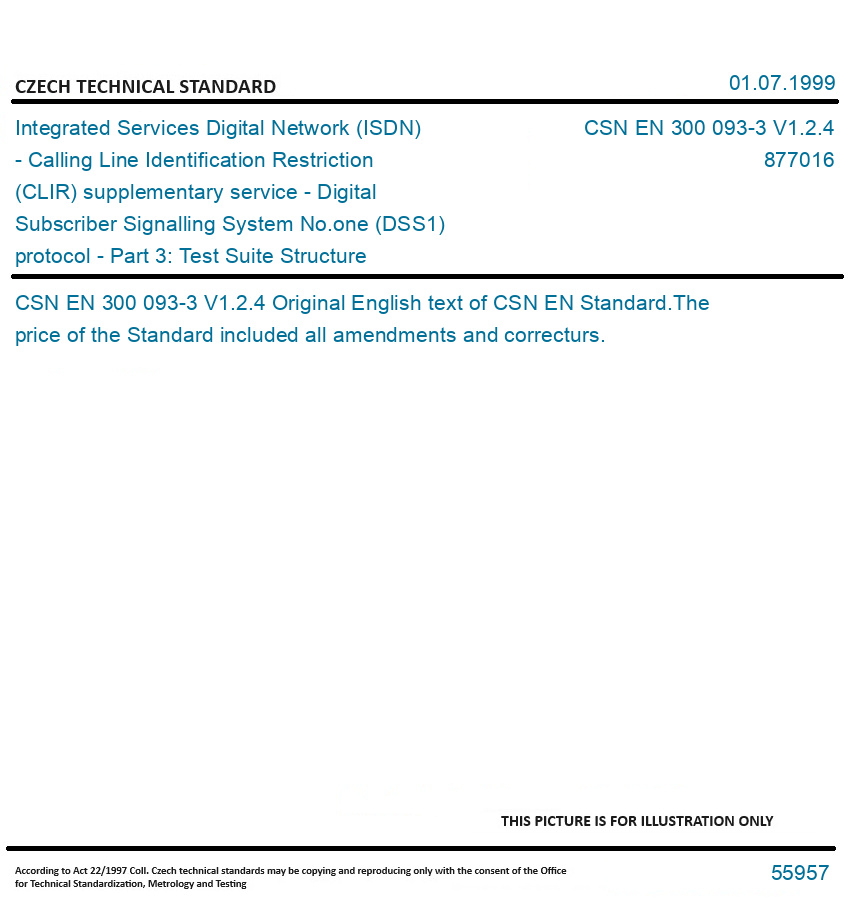 CZECH TECHNICAL STANDARD

01.07.1999

Integrated Services Digital Network (ISDN) - Calling Line Identification Restriction (CLIR) supplementary service - Digital Subscriber Signalling System No.one (DSS1) protocol - Part 3: Test Suite Structure

CSN EN 300 093-3 V1.2.4
877016

CSN EN 300 093-3 V1.2.4 Original English text of CSN EN Standard.The price of the Standard included all amendments and correcturs.

THIS PICTURE IS FOR ILLUSTRATION ONLY

According to Act 22/1997 Coll. Czech technical standards may be copying and reproducing only with the consent of the Office for Technical Standardization, Metrology and Testing

55957